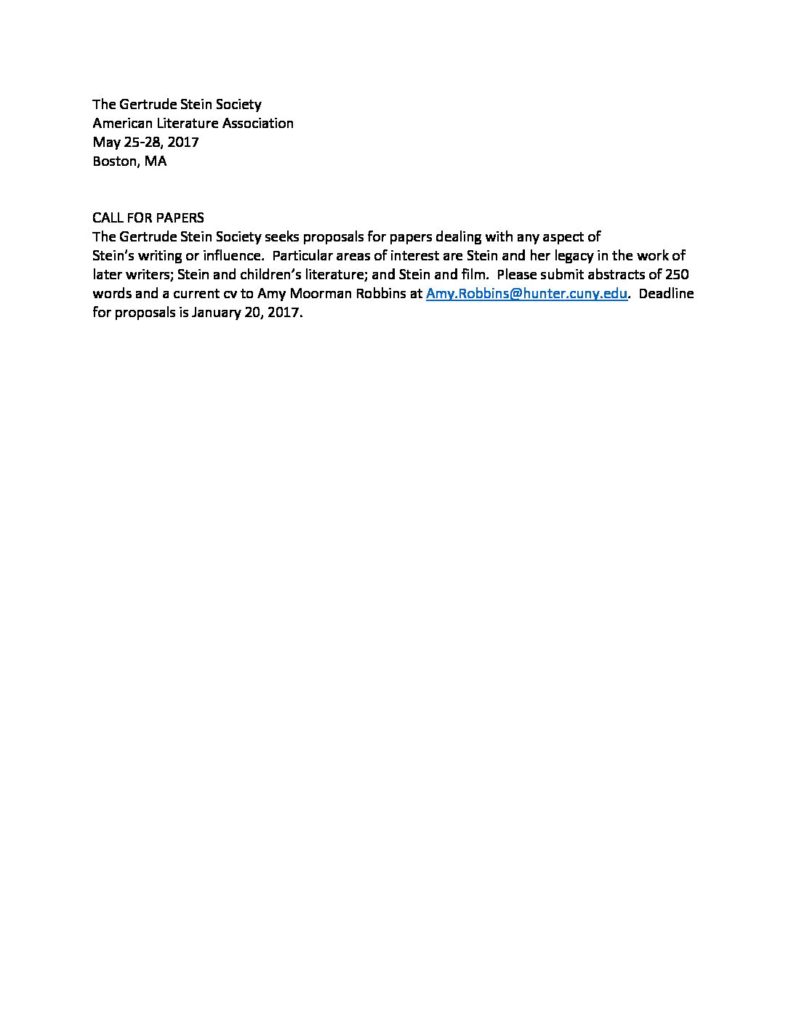 The Gertrude Stein Society
American Literature Association
May 25-28, 2017
Boston, MA

CALL FOR PAPERS
The Gertrude Stein Society seeks proposals for papers dealing with any aspect of Stein's writing or influence. Particular areas of interest are Stein and her legacy in the work of later writers; Stein and children's literature; and Stein and film. Please submit abstracts of 250 words and a current cv to Amy Moorman Robbins at Amy.Robbins@hunter.cuny.edu. Deadline for proposals is January 20, 2017.